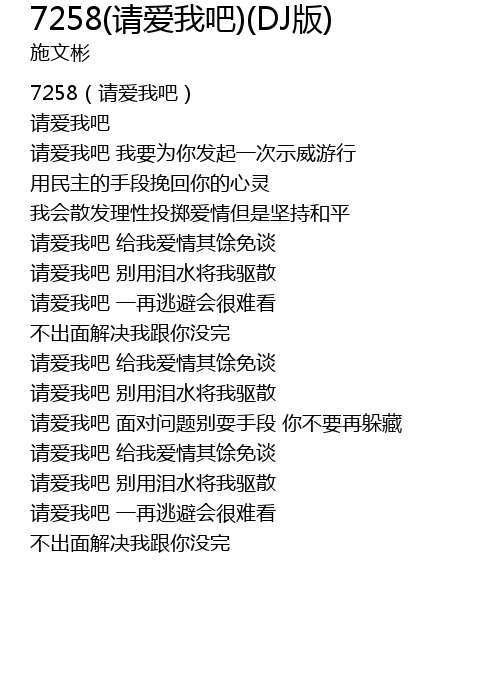 7258(请爱我吧)(DJ版)
施文彬

7258（请爱我吧）
请爱我吧
请爱我吧 我要为你发起一次示威游行
用民主的手段挽回你的心灵
我会散发理性投掷爱情但是坚持和平
请爱我吧 给我爱情其馀免谈
请爱我吧 别用泪水将我驱散
请爱我吧 一再逃避会很难看
不出面解决我跟你没完
请爱我吧 给我爱情其馀免谈
请爱我吧 别用泪水将我驱散
请爱我吧 面对问题别耍手段 你不要再躲藏
请爱我吧 给我爱情其馀免谈
请爱我吧 别用泪水将我驱散
请爱我吧 一再逃避会很难看
不出面解决我跟你没完